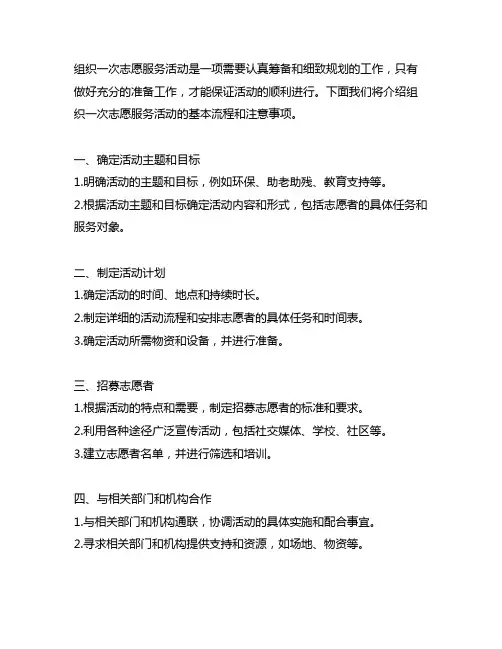 组织一次志愿服务活动是一项需要认真筹备和细致规划的工作，只有做好充分的准备工作，才能保证活动的顺利进行。下面我们将介绍组织一次志愿服务活动的基本流程和注意事项。

一、确定活动主题和目标
1.明确活动的主题和目标，例如环保、助老助残、教育支持等。
2.根据活动主题和目标确定活动内容和形式，包括志愿者的具体任务和服务对象。

二、制定活动计划
1.确定活动的时间、地点和持续时长。
2.制定详细的活动流程和安排志愿者的具体任务和时间表。
3.确定活动所需物资和设备，并进行准备。

三、招募志愿者
1.根据活动的特点和需要，制定招募志愿者的标准和要求。
2.利用各种途径广泛宣传活动，包括社交媒体、学校、社区等。
3.建立志愿者名单，并进行筛选和培训。

四、与相关部门和机构合作
1.与相关部门和机构通联，协调活动的具体实施和配合事宜。
2.寻求相关部门和机构提供支持和资源，如场地、物资等。